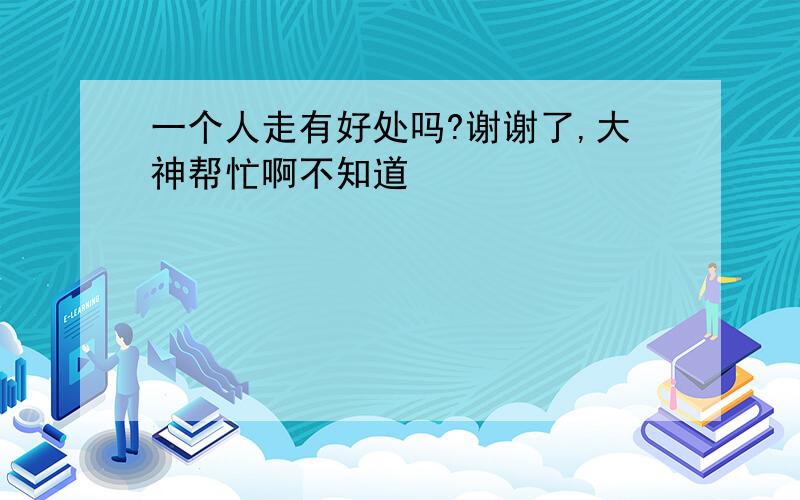 一个人走有好处吗?谢谢了,大神帮忙啊不知道

E-LEARNING